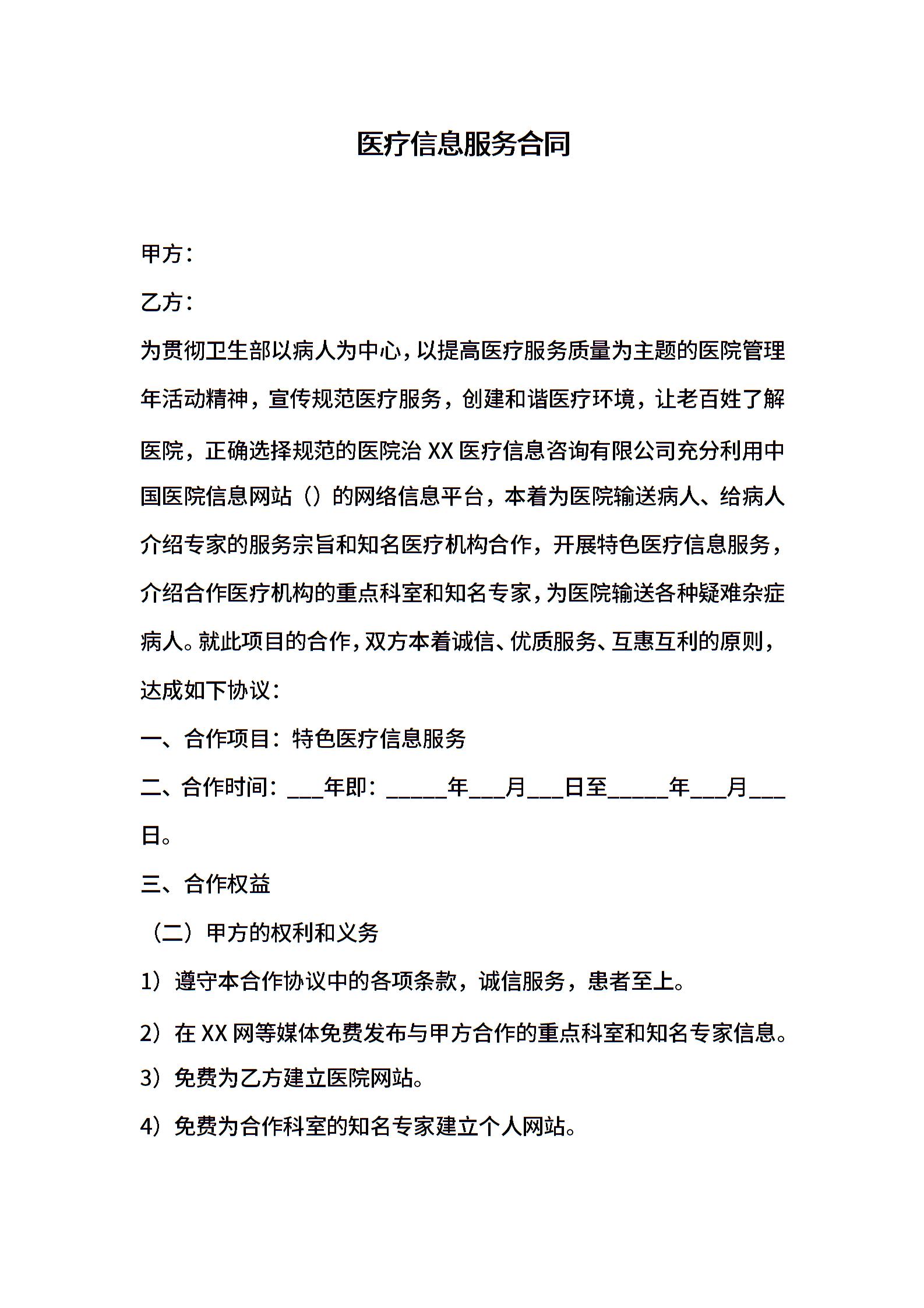 医疗信息服务合同

甲方：

乙方：

为贯彻卫生部以病人为中心，以提高医疗服务质量为主题的医院管理年活动精神，宣传规范医疗服务，创建和谐医疗环境，让老百姓了解医院，正确选择规范的医院治 XX 医疗信息咨询有限公司充分利用中国医院信息网站（）的网络信息平台，本着为医院输送病人、给病人介绍专家的服务宗旨和知名医疗机构合作，开展特色医疗信息服务，介绍合作医疗机构的重点科室和知名专家，为医院输送各种疑难杂症病人。就此项目的合作，双方本着诚信、优质服务、互惠互利的原则，达成如下协议：

一、合作项目：特色医疗信息服务

二、合作时间：___年即：_____年___月___日至_____年___月___日。

三、合作权益

（二）甲方的权利和义务

1）遵守本合作协议中的各项条款，诚信服务，患者至上。

2）在 XX 网等媒体免费发布与甲方合作的重点科室和知名专家信息。

3）免费为乙方建立医院网站。

4）免费为合作科室的知名专家建立个人网站。